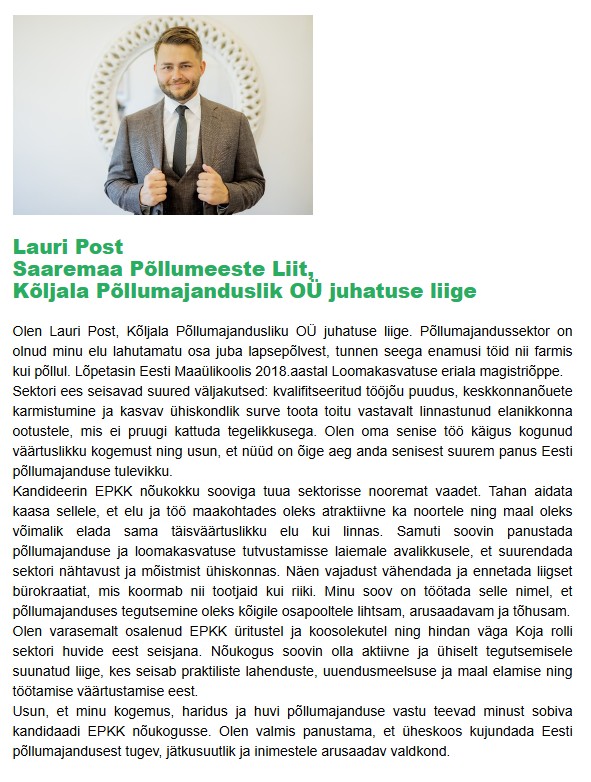 Lauri Post
Saaremaa Põllumeeste Liit,
Kõljala Põllumajanduslik OÜ juhatuse liige

Olen Lauri Post, Kõljala Põllumajandusliku OÜ juhatuse liige. Põllumajandussektor on olnud minu elu lahutamatu osa juba lapsepõlvest, tunnen seega enamusi töid nii farmis kui põllul. Lõpetasin Eesti Maaülikoolis 2018.aastal Loomakasvatuse eriala magistriõppe.
Sektori ees seisavad suured väljakutsed: kvalifitseeritud tööjõu puudus, keskkonnanõuete karmistumine ja kasvav ühiskondlik surve toota toitu vastavalt linnastunud elanikkonna ootustele, mis ei pruugi kattuda tegelikkusega. Olen oma senise töö käigus kogunud väärtuslikku kogemust ning usun, et nüüd on õige aeg anda senisest suurem panus Eesti põllumajanduse tulevikku.
Kandideerin EPKK nõukokku sooviga tuua sektorisse nooremat vaadet. Tahan aidata kaasa sellele, et elu ja töö maakohtades oleks atraktiivne ka noortele ning maal oleks võimalik elada sama täisväärtuslikku elu kui linnas. Samuti soovin panustada põllumajanduse ja loomakasvatuse tutvustamisse laiemale avalikkusele, et suurendada sektori nähtavust ja mõistmist ühiskonnas. Näen vajadust vähendada ja ennetada liigset bürokraatiat, mis koormab nii tootjaid kui riiki. Minu soov on töötada selle nimel, et põllumajanduses tegutsemine oleks kõigile osapooltele lihtsam, arusaadavam ja tõhusam.
Olen varasemalt osalenud EPKK üritustel ja koosolekutel ning hindan väga Koja rolli sektori huvide eest seisjana. Nõukogus soovin olla aktiivne ja ühiselt tegutsemisele suunatud liige, kes seisab praktiliste lahenduste, uuendusmeelsuse ja maal elamise ning töötamise väärtustamise eest.
Usun, et minu kogemus, haridus ja huvi põllumajanduse vastu teevad minust sobiva kandidaadi EPKK nõukogusse. Olen valmis panustama, et üheskoos kujundada Eesti põllumajandusest tugev, jätkusuutlik ja inimestele arusaadav valdkond.